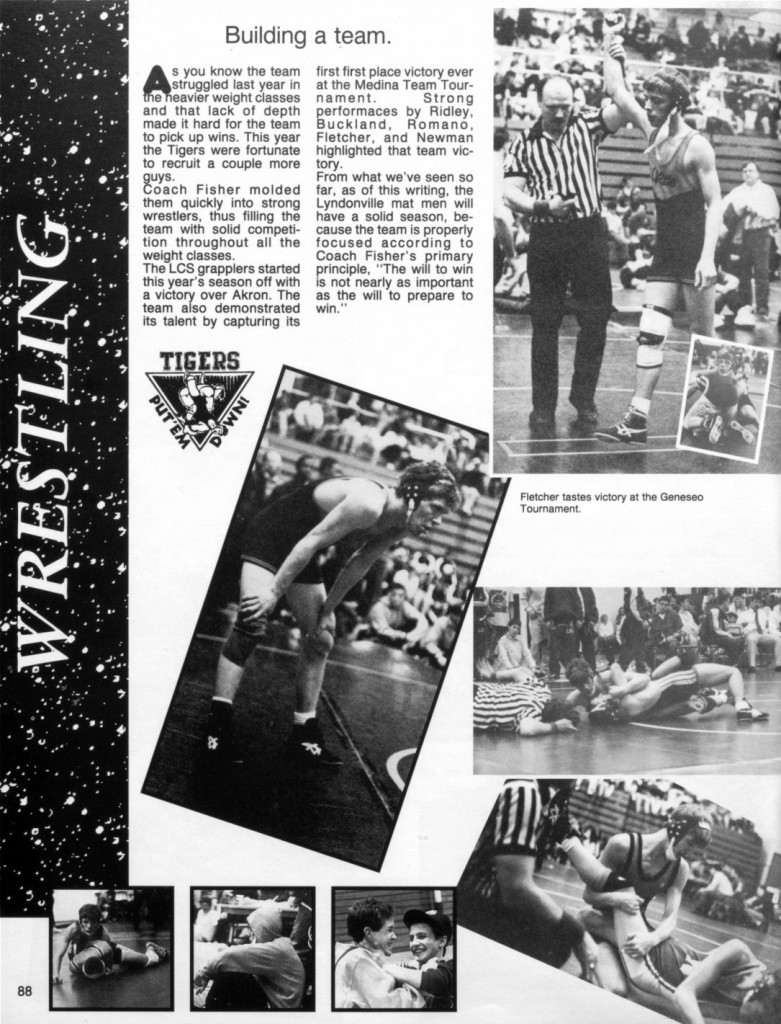 WRESTLING

Building a team.

As you know the team struggled last year in the heavier weight classes and that lack of depth made it hard for the team to pick up wins. This year the Tigers were fortunate to recruit a couple more guys.
Coach Fisher molded them quickly into strong wrestlers, thus filling the team with solid competition throughout all the weight classes.
The LCS grapplers started this year's season off with a victory over Akron. The team also demonstrated its talent by capturing its first first place victory ever at the Medina Team Tournament. Strong performaces by Ridley, Buckland, Romano, Fletcher, and Newman highlighted that team victory.
From what we've seen so far, as of this writing, the Lyndonville mat men will have a solid season, because the team is properly focused according to Coach Fisher's primary principle, "The will to win is not nearly as important as the will to prepare to win."

TIGERS
PUT 'EM DOWN!

Fletcher tastes victory at the Geneseo Tournament.

88